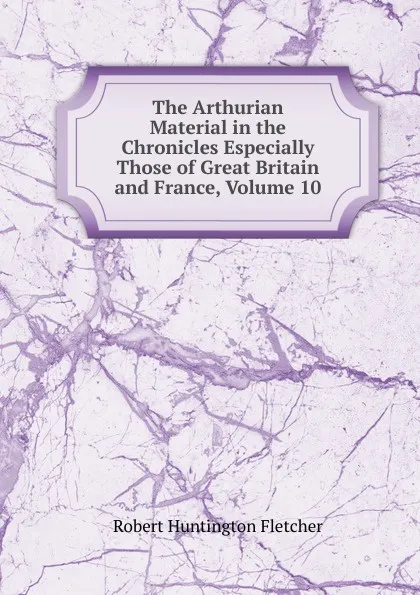 The Arthurian Material in the Chronicles Especially Those of Great Britain and France, Volume 10

Robert Huntington Fletcher